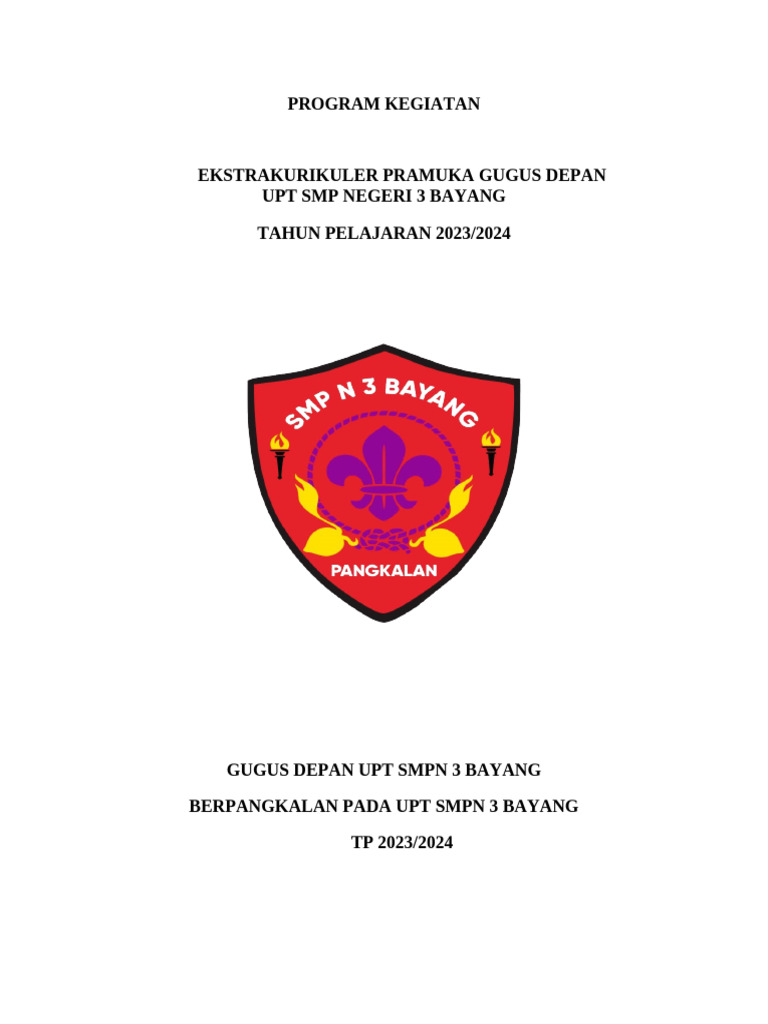 PROGRAM KEGIATAN

EKSTRAKURIKULER PRAMUKA GUGUS DEPAN
UPT SMP NEGERI 3 BAYANG

TAHUN PELAJARAN 2023/2024

SMP N 3 BAYANG

PANGKALAN

GUGUS DEPAN UPT SMPN 3 BAYANG

BERPANGKALAN PADA UPT SMPN 3 BAYANG

TP 2023/2024